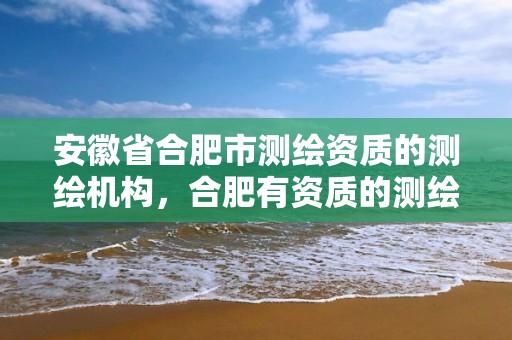 安徽省合肥市测绘资质的测绘机构，合肥有资质的测绘